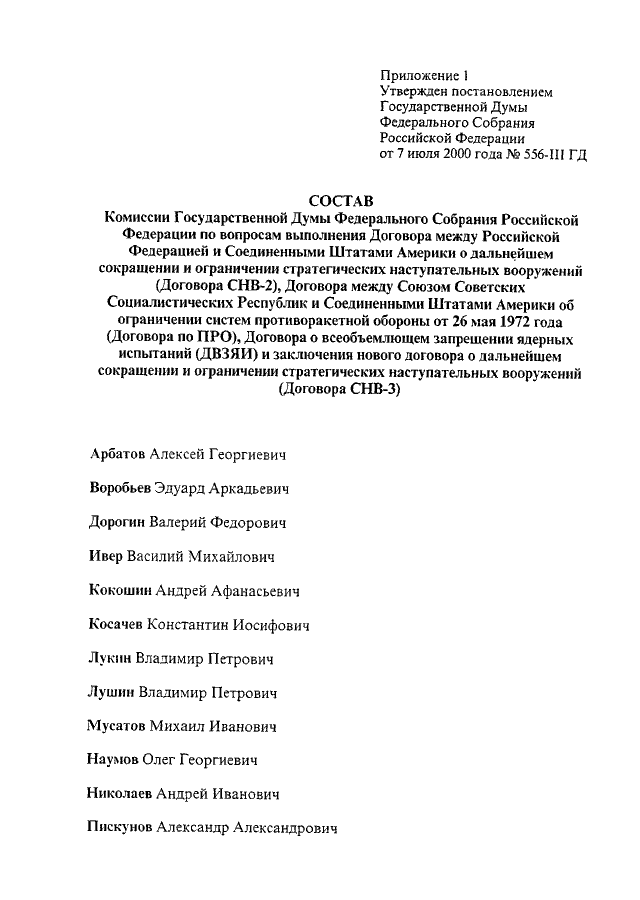 Приложение 1
Утвержден постановлением
Государственной Думы
Федерального Собрания
Российской Федерации
от 7 июля 2000 года № 556-III ГД

СОСТАВ
Комиссии Государственной Думы Федерального Собрания Российской Федерации по вопросам выполнения Договора между Российской Федерацией и Соединенными Штатами Америки о дальнейшем сокращении и ограничении стратегических наступательных вооружений (Договора СНВ-2), Договора между Союзом Советских Социалистических Республик и Соединенными Штатами Америки об ограничении систем противоракетной обороны от 26 мая 1972 года (Договора по ПРО), Договора о всеобъемлющем запрещении ядерных испытаний (ДВЗЯИ) и заключения нового договора о дальнейшем сокращении и ограничении стратегических наступательных вооружений (Договора СНВ-3)

Арбатов Алексей Георгиевич

Воробьев Эдуард Аркадьевич

Дорогин Валерий Федорович

Ивер Василий Михайлович

Кокошин Андрей Афанасьевич

Косачев Константин Иосифович

Лукин Владимир Петрович

Лушин Владимир Петрович

Мусатов Михаил Иванович

Наумов Олег Георгиевич

Николаев Андрей Иванович

Пискунов Александр Александрович